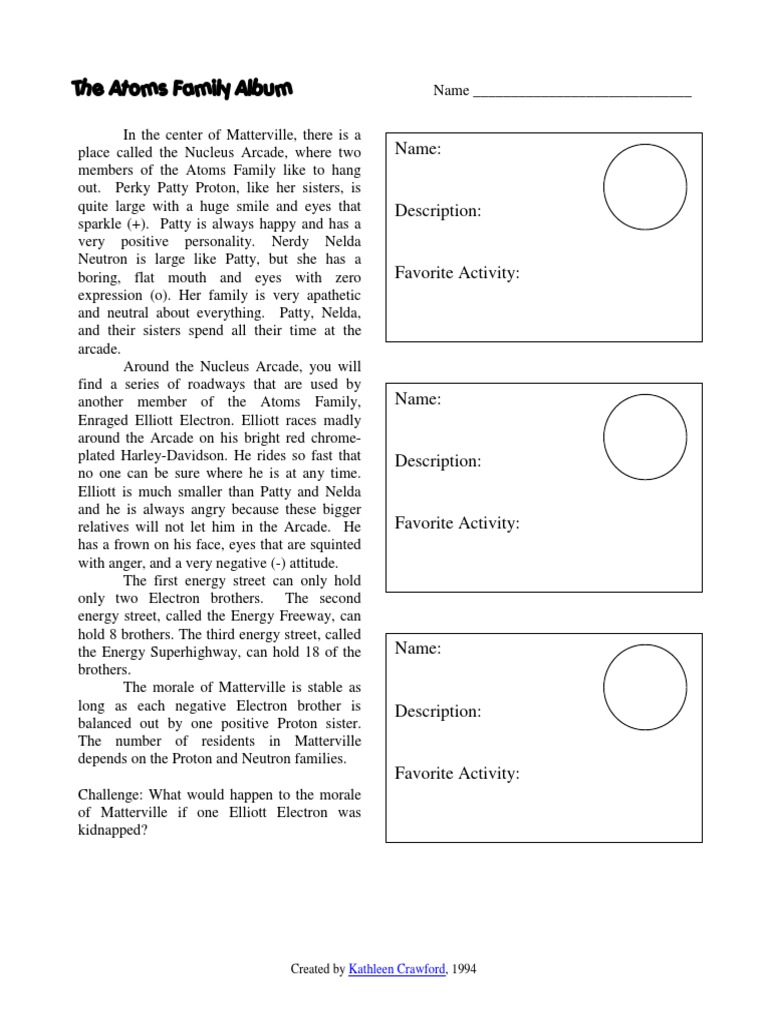 The Atoms Family Album

Name ______________________________

In the center of Matterville, there is a place called the Nucleus Arcade, where two members of the Atoms Family like to hang out. Perky Patty Proton, like her sisters, is quite large with a huge smile and eyes that sparkle (+). Patty is always happy and has a very positive personality. Nerdy Nelda Neutron is large like Patty, but she has a boring, flat mouth and eyes with zero expression (o). Her family is very apathetic and neutral about everything. Patty, Nelda, and their sisters spend all their time at the arcade.

Around the Nucleus Arcade, you will find a series of roadways that are used by another member of the Atoms Family, Enraged Elliott Electron. Elliott races madly around the Arcade on his bright red chrome-plated Harley-Davidson. He rides so fast that no one can be sure where he is at any time. Elliott is much smaller than Patty and Nelda and he is always angry because these bigger relatives will not let him in the Arcade. He has a frown on his face, eyes that are squinted with anger, and a very negative (-) attitude.

The first energy street can only hold only two Electron brothers. The second energy street, called the Energy Freeway, can hold 8 brothers. The third energy street, called the Energy Superhighway, can hold 18 of the brothers.

The morale of Matterville is stable as long as each negative Electron brother is balanced out by one positive Proton sister. The number of residents in Matterville depends on the Proton and Neutron families.

Challenge: What would happen to the morale of Matterville if one Elliott Electron was kidnapped?

Name:

Description:

Favorite Activity:

Name:

Description:

Favorite Activity:

Name:

Description:

Favorite Activity:

Created by Kathleen Crawford, 1994